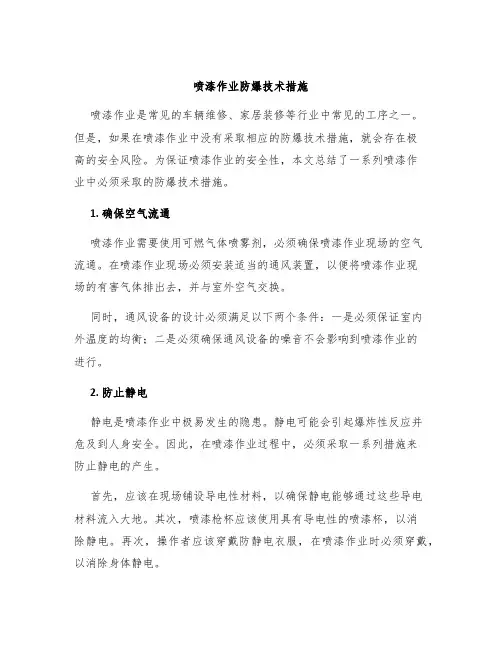 喷漆作业防爆技术措施

喷漆作业是常见的车辆维修、家居装修等行业中常见的工序之一。但是，如果在喷漆作业中没有采取相应的防爆技术措施，就会存在极高的安全风险。为保证喷漆作业的安全性，本文总结了一系列喷漆作业中必须采取的防爆技术措施。

1. 确保空气流通

喷漆作业需要使用可燃气体喷雾剂，必须确保喷漆作业现场的空气流通。在喷漆作业现场必须安装适当的通风装置，以便将喷漆作业现场的有害气体排出去，并与室外空气交换。

同时，通风设备的设计必须满足以下两个条件：一是必须保证室内外温度的均衡；二是必须确保通风设备的噪音不会影响到喷漆作业的进行。

2. 防止静电

静电是喷漆作业中极易发生的隐患。静电可能会引起爆炸性反应并危及到人身安全。因此，在喷漆作业过程中，必须采取一系列措施来防止静电的产生。

首先，应该在现场铺设导电性材料，以确保静电能够通过这些导电材料流入大地。其次，喷漆枪杯应该使用具有导电性的喷漆杯，以消除静电。再次，操作者应该穿戴防静电衣服，在喷漆作业时必须穿戴，以消除身体静电。